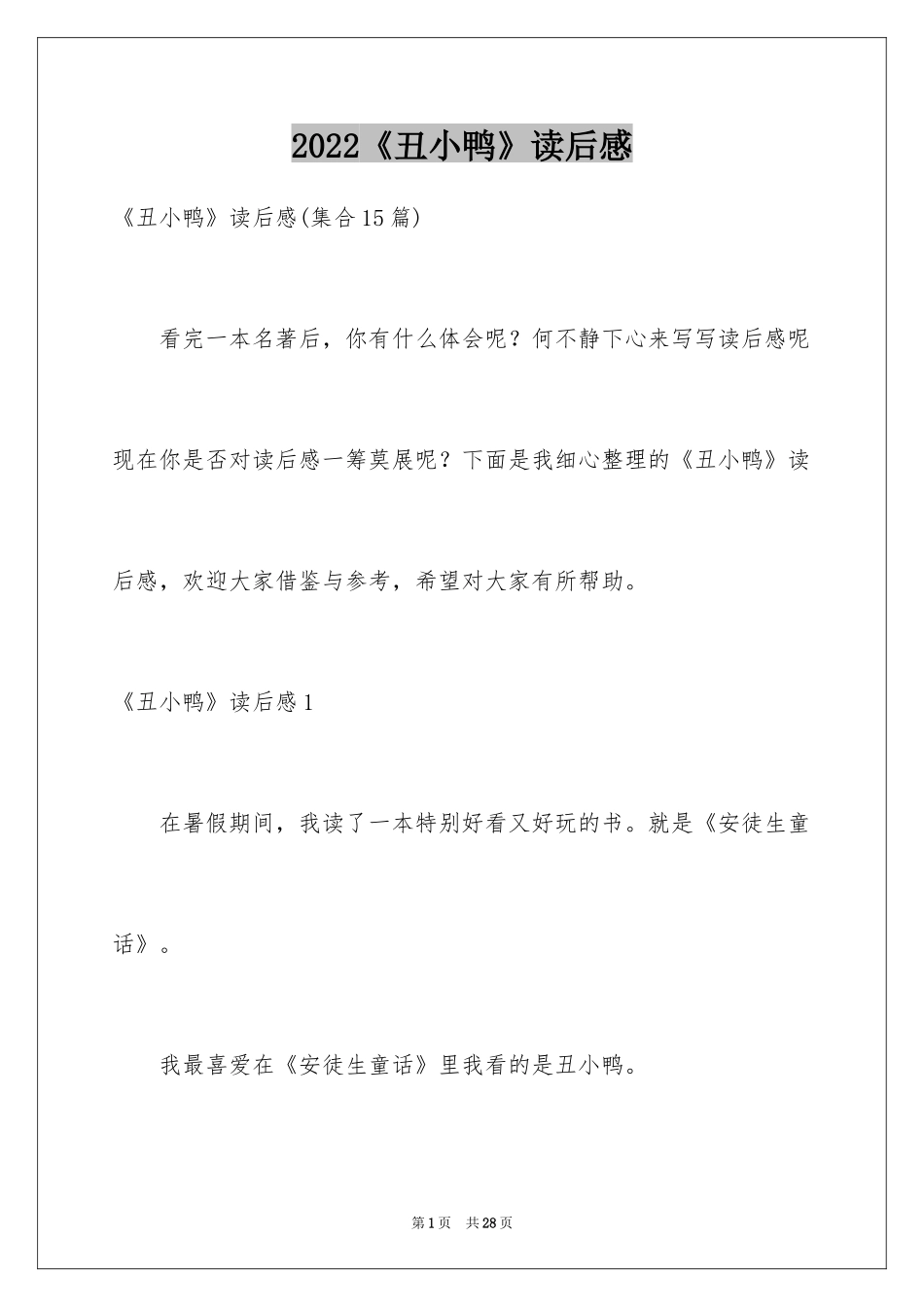 2022《丑小鸭》读后感

《丑小鸭》读后感(集合15篇)

看完一本名著后，你有什么体会呢？何不静下心来写写读后感呢现在你是否对读后感一筹莫展呢？下面是我细心整理的《丑小鸭》读后感，欢迎大家借鉴与参考，希望对大家有所帮助。

《丑小鸭》读后感1

在暑假期间，我读了一本特别好看又好玩的书。就是《安徒生童话》。

我最喜爱在《安徒生童话》里我看的是丑小鸭。

第1页 共28页